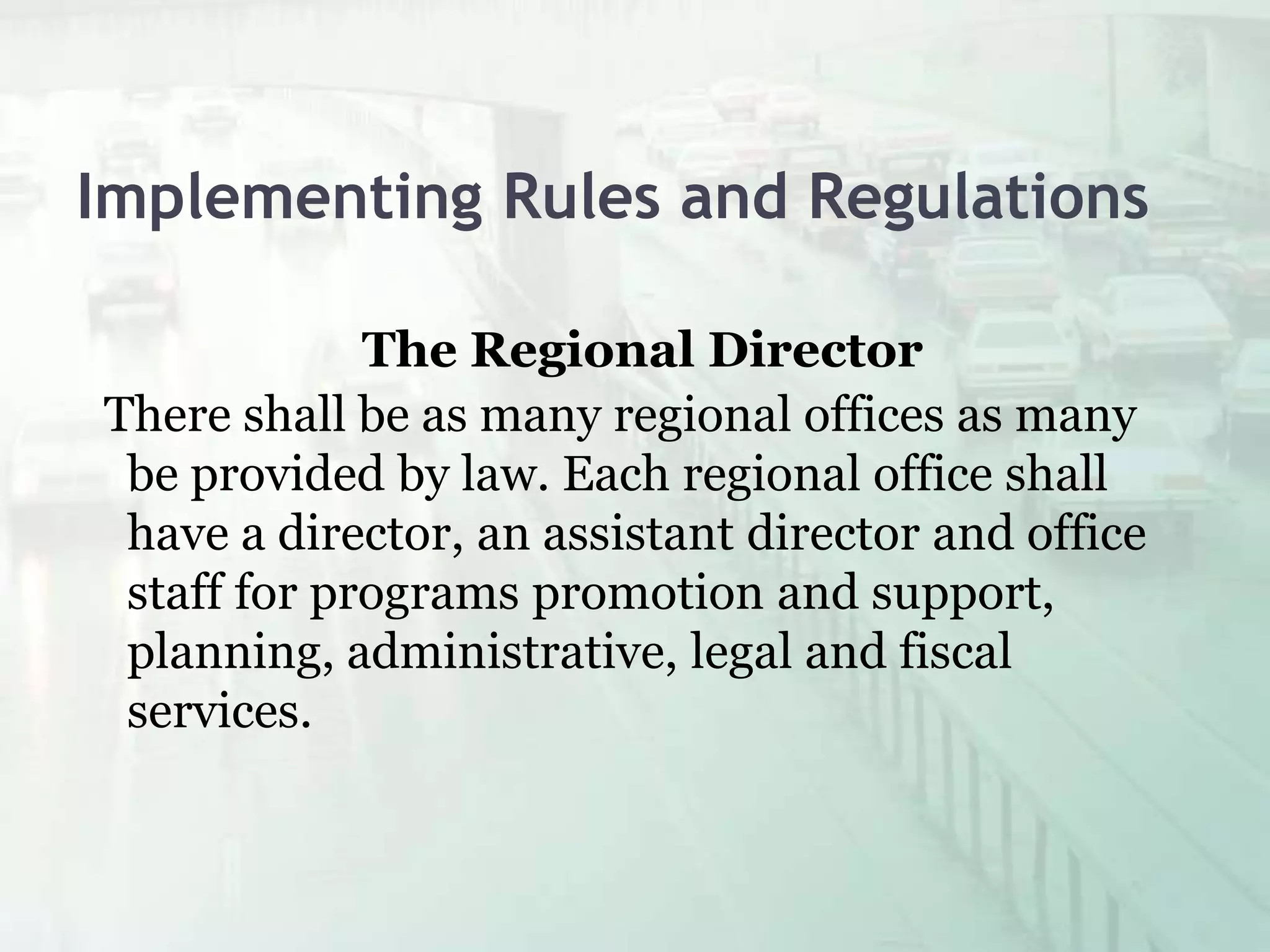 Implementing Rules and Regulations

The Regional Director

There shall be as many regional offices as many be provided by law. Each regional office shall have a director, an assistant director and office staff for programs promotion and support, planning, administrative, legal and fiscal services.